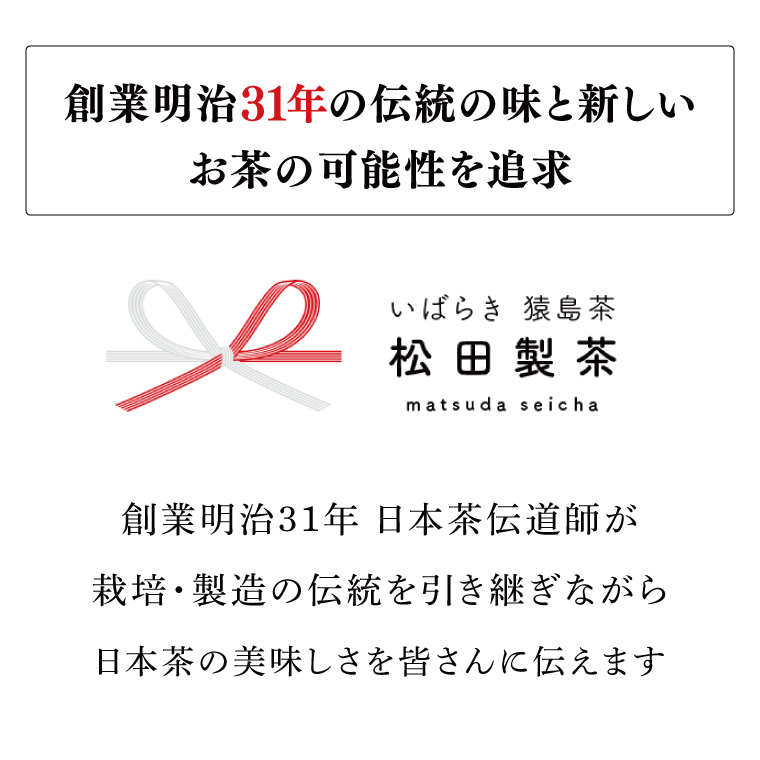 創業明治31年の伝統の味と新しいお茶の可能性を追求

いばらき 猿島茶
松田製茶
matsuda seicha

創業明治31年 日本茶伝道師が
栽培・製造の伝統を引き継ぎながら
日本茶の美味しさを皆さんに伝えます